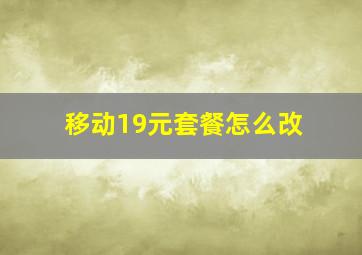 移动19元套餐怎么改